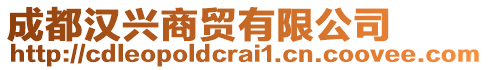 成都汉兴商贸有限公司
http://cdleopoldcrai1.cn.coovee.com